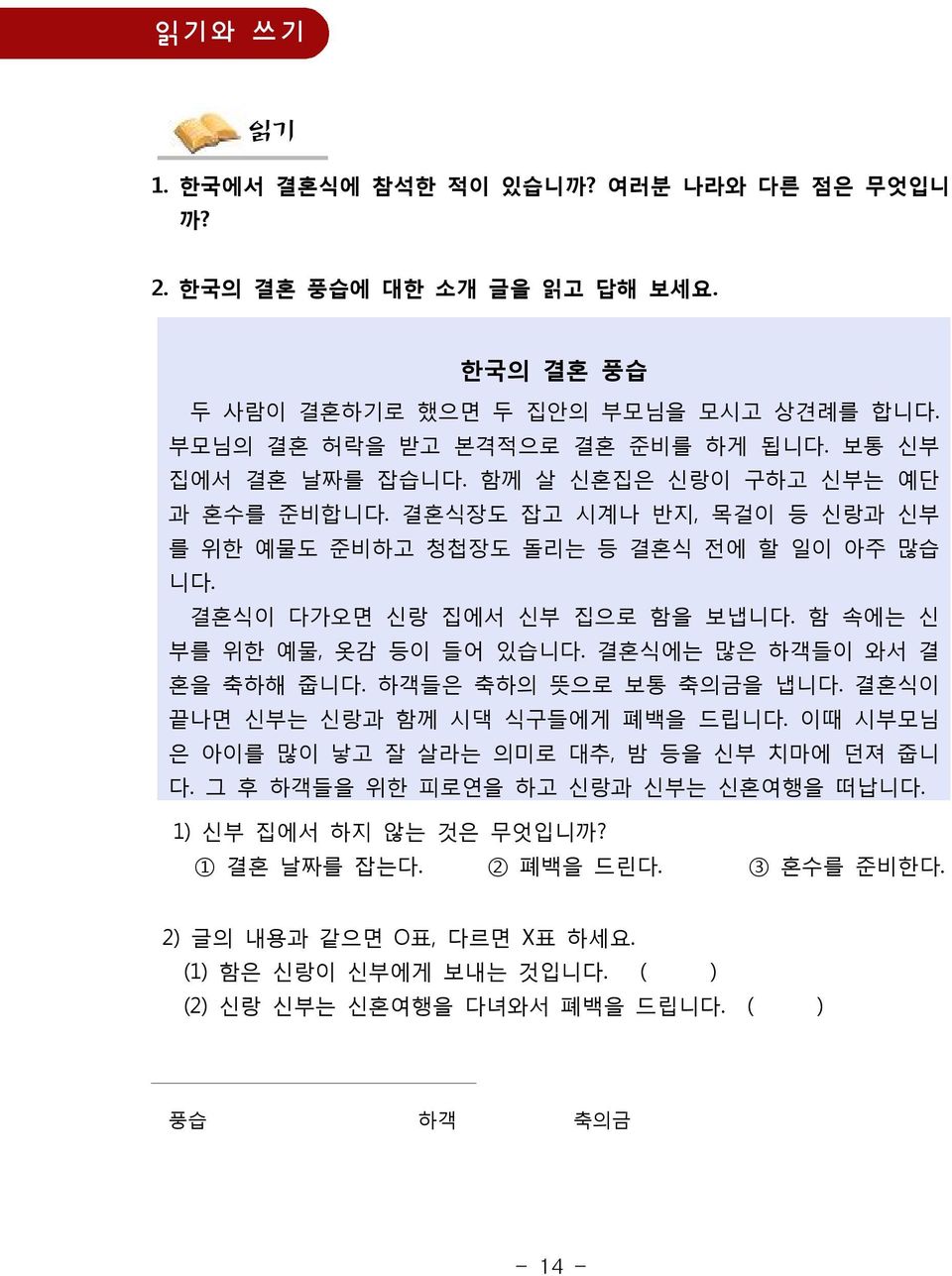 읽기와 쓰기

읽기

1. 한국에서 결혼식에 참석한 적이 있습니까? 여러분 나라와 다른 점은 무엇입니까?

2. 한국의 결혼 풍습에 대한 소개 글을 읽고 답해 보세요.

한국의 결혼 풍습

두 사람이 결혼하기로 했으면 두 집안의 부모님을 모시고 상견례를 합니다. 부모님의 결혼 허락을 받고 본격적으로 결혼 준비를 하게 됩니다. 보통 신부 집에서 결혼 날짜를 잡습니다. 함께 살 신혼집은 신랑이 구하고 신부는 예단과 혼수를 준비합니다. 결혼식장도 잡고 시계나 반지, 목걸이 등 신랑과 신부를 위한 예물도 준비하고 청첩장도 돌리는 등 결혼식 전에 할 일이 아주 많습니다.

결혼식이 다가오면 신랑 집에서 신부 집으로 함을 보냅니다. 함 속에는 신부를 위한 예물, 옷감 등이 들어 있습니다. 결혼식에는 많은 하객들이 와서 결혼을 축하해 줍니다. 하객들은 축하의 뜻으로 보통 축의금을 냅니다. 결혼식이 끝나면 신부는 신랑과 함께 시댁 식구들에게 폐백을 드립니다. 이때 시부모님은 아이를 많이 낳고 잘 살라는 의미로 대추, 밤 등을 신부 치마에 던져 줍니다. 그 후 하객들을 위한 피로연을 하고 신랑과 신부는 신혼여행을 떠납니다.

1) 신부 집에서 하지 않는 것은 무엇입니까?
① 결혼 날짜를 잡는다. ② 폐백을 드린다. ③ 혼수를 준비한다.

2) 글의 내용과 같으면 O표, 다르면 X표 하세요.
(1) 함은 신랑이 신부에게 보내는 것입니다. ( )
(2) 신랑 신부는 신혼여행을 다녀와서 폐백을 드립니다. ( )

풍습 하객 축의금

- 14 -